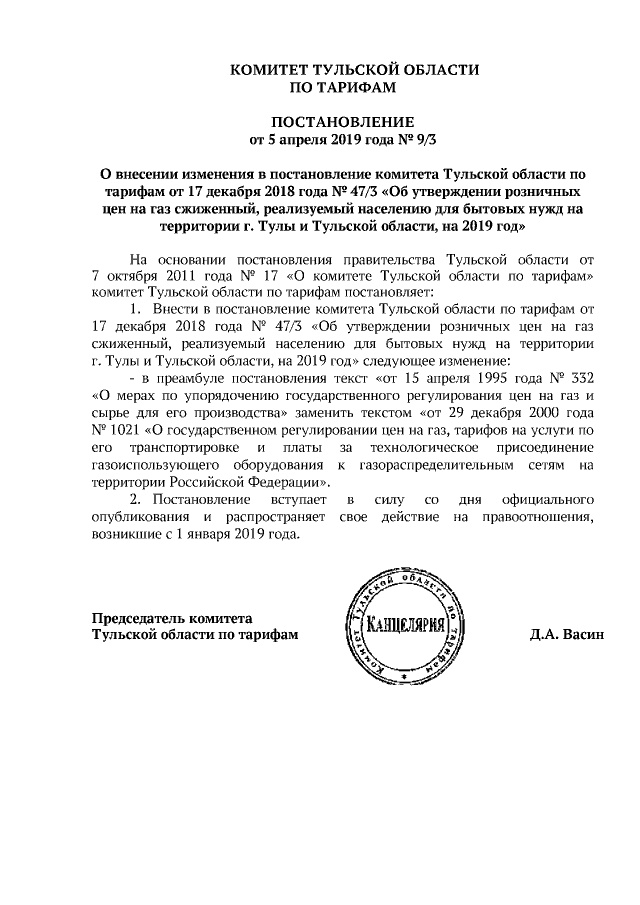 КОМИТЕТ ТУЛЬСКОЙ ОБЛАСТИ
ПО ТАРИФАМ

ПОСТАНОВЛЕНИЕ
от 5 апреля 2019 года № 9/3

О внесении изменения в постановление комитета Тульской области по тарифам от 17 декабря 2018 года № 47/3 «Об утверждении розничных цен на газ сжиженный, реализуемый населению для бытовых нужд на территории г. Тулы и Тульской области, на 2019 год»

На основании постановления правительства Тульской области от 7 октября 2011 года № 17 «О комитете Тульской области по тарифам» комитет Тульской области по тарифам постановляет:

1. Внести в постановление комитета Тульской области по тарифам от 17 декабря 2018 года № 47/3 «Об утверждении розничных цен на газ сжиженный, реализуемый населению для бытовых нужд на территории г. Тулы и Тульской области, на 2019 год» следующее изменение:

- в преамбуле постановления текст «от 15 апреля 1995 года № 332 «О мерах по упорядочению государственного регулирования цен на газ и сырье для его производства» заменить текстом «от 29 декабря 2000 года № 1021 «О государственном регулировании цен на газ, тарифов на услуги по его транспортировке и платы за технологическое присоединение газоиспользующего оборудования к газораспределительным сетям на территории Российской Федерации».

2. Постановление вступает в силу со дня официального опубликования и распространяет свое действие на правоотношения, возникшие с 1 января 2019 года.

Председатель комитета
Тульской области по тарифам

Комитет Тульской области по тарифам
КАНЦЕЛЯРИЯ

Д.А. Васин